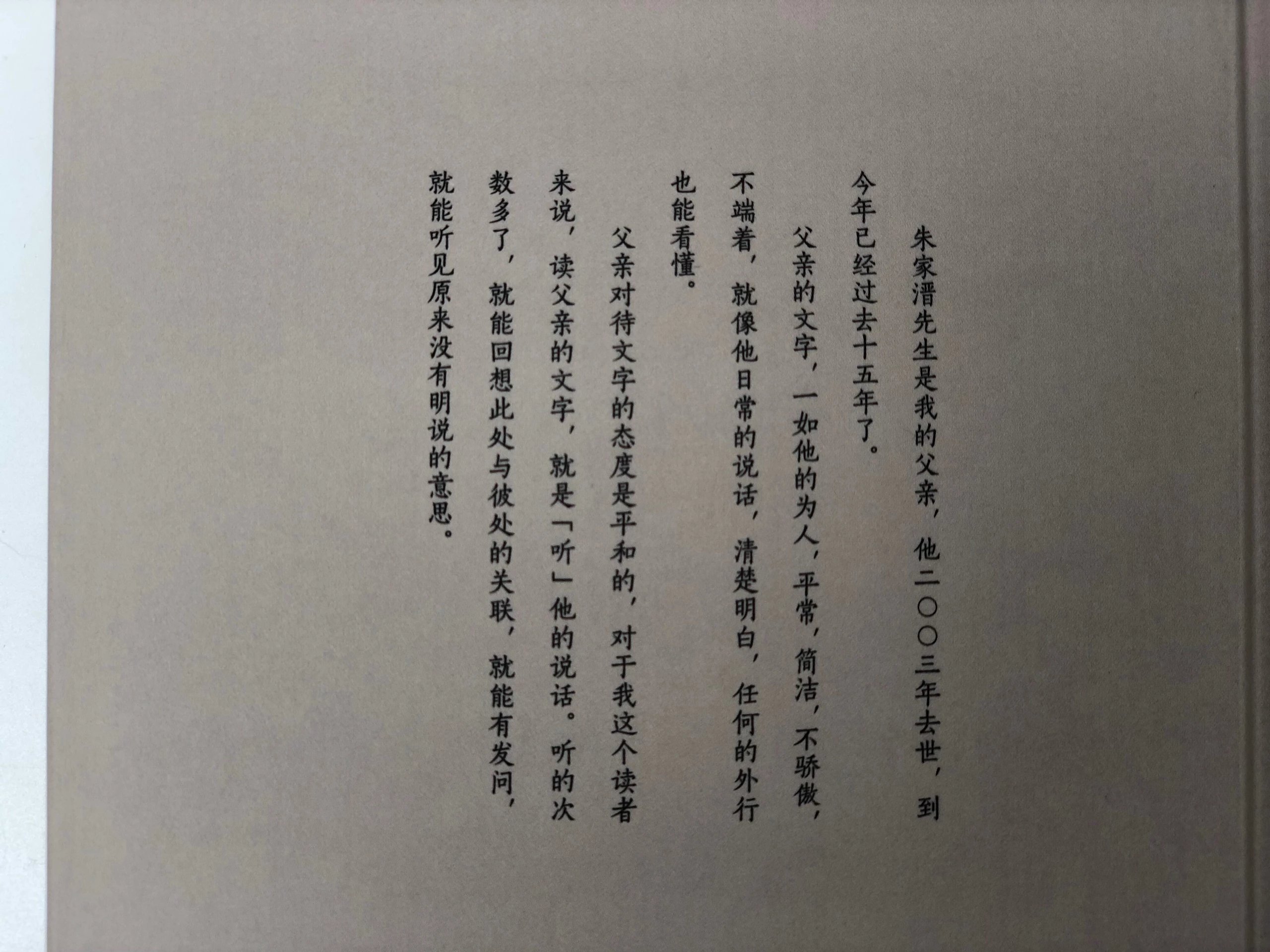 朱家溍先生是我的父亲，他二〇〇三年去世，到今年已经过去十五年了。

父亲的文字，一如他的为人，平常，简洁，不骄傲，不端着，就像他日常的说话，清楚明白，任何的外行也能看懂。

父亲对待文字的态度是平和的，对于我这个读者来说，读父亲的文字，就是「听」他的说话。听的次数多了，就能回想此处与彼处的关联，就能有发问，就能听见原来没有明说的意思。